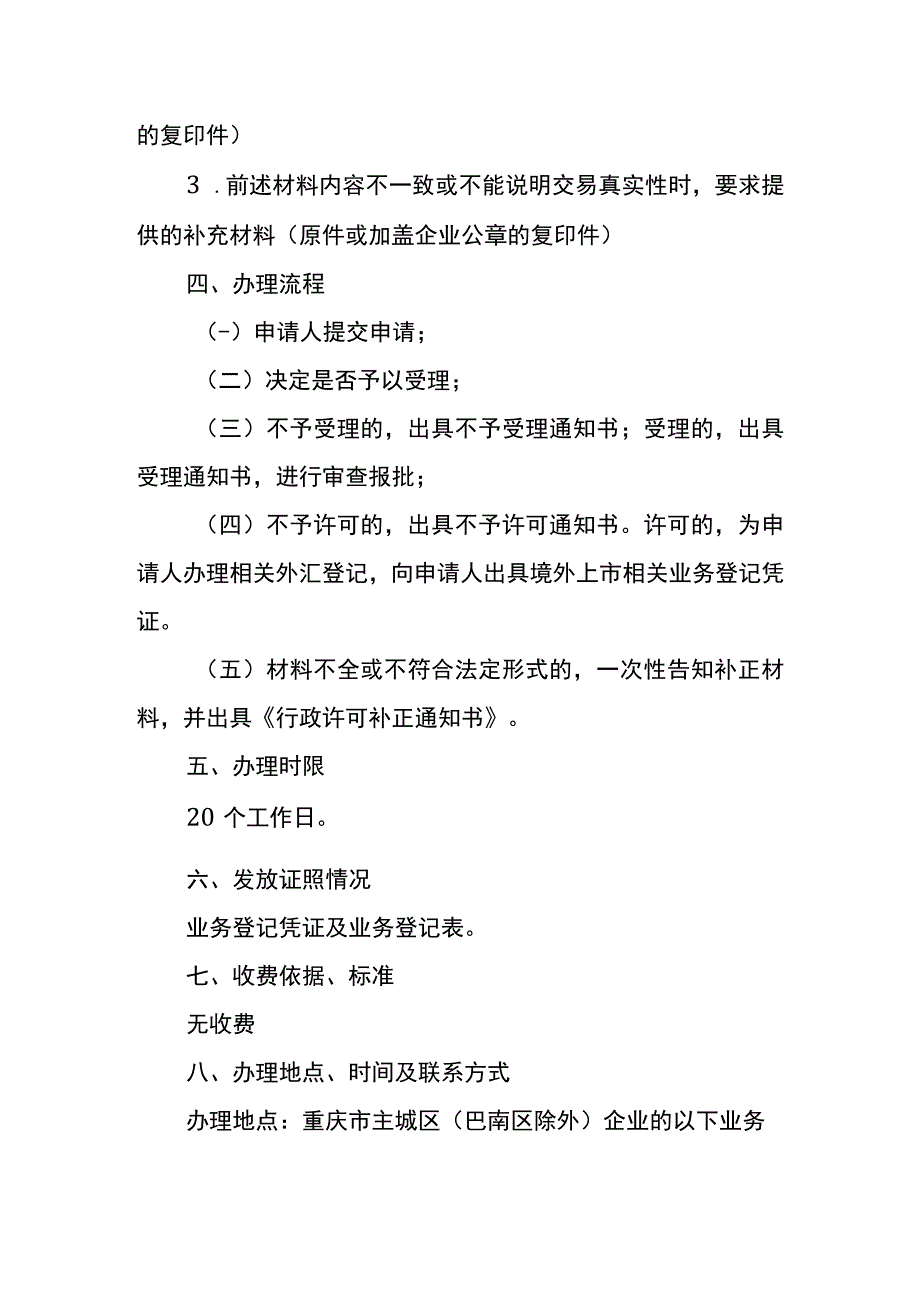 的复印件）

3．前述材料内容不一致或不能说明交易真实性时，要求提供的补充材料（原件或加盖企业公章的复印件）

四、办理流程

（-）申请人提交申请；

（二）决定是否予以受理；

（三）不予受理的，出具不予受理通知书；受理的，出具受理通知书，进行审查报批；

（四）不予许可的，出具不予许可通知书。许可的，为申请人办理相关外汇登记，向申请人出具境外上市相关业务登记凭证。

（五）材料不全或不符合法定形式的，一次性告知补正材料，并出具《行政许可补正通知书》。

五、办理时限

20 个工作日。

六、发放证照情况

业务登记凭证及业务登记表。

七、收费依据、标准

无收费

八、办理地点、时间及联系方式

办理地点：重庆市主城区（巴南区除外）企业的以下业务